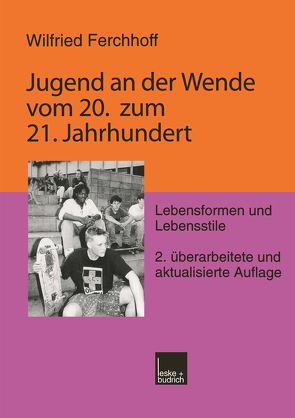 Wilfried Ferchhoff

Jugend an der Wende vom 20. zum 21. Jahrhundert

Lebensformen und Lebensstile

2. überarbeitete und aktualisierte Auflage

leske + budrich